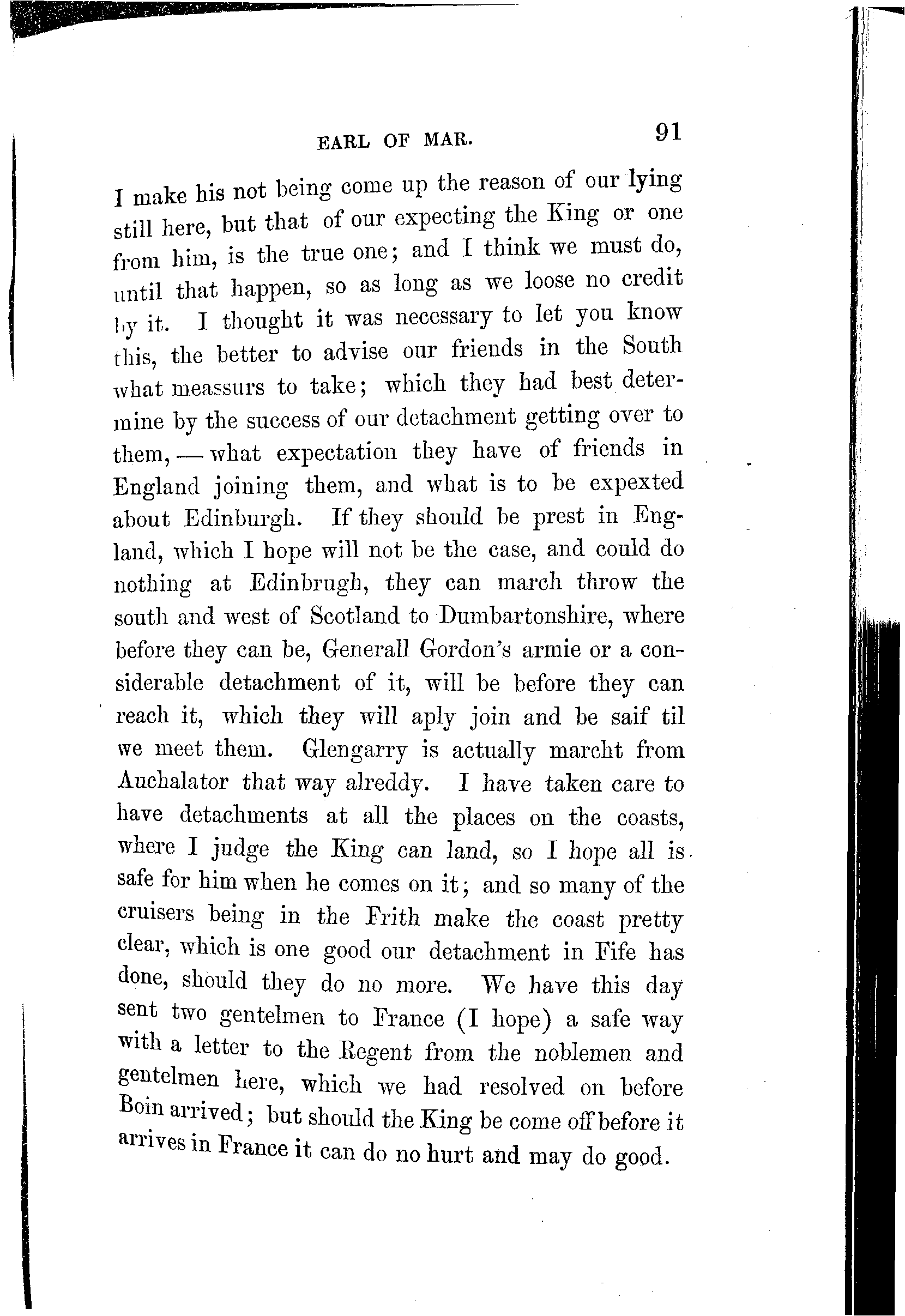 EARL OF MAR. 91

I make his not being come up the reason of our lying still here, but that of our expecting the King or one from him, is the true one; and I think we must do, until that happen, so as long as we loose no credit by it. I thought it was necessary to let you know this, the better to advise our friends in the South what meassurs to take; which they had best determine by the success of our detachment getting over to them, — what expectation they have of friends in England joining them, and what is to be expexted about Edinburgh. If they should be prest in England, which I hope will not be the case, and could do nothing at Edinbrugh, they can march throw the south and west of Scotland to Dumbartonshire, where before they can be, Generall Gordon's armie or a considerable detachment of it, will be before they can reach it, which they will aply join and be saif til we meet them. Glengarry is actually marcht from Auchalator that way alreddy. I have taken care to have detachments at all the places on the coasts, where I judge the King can land, so I hope all is safe for him when he comes on it; and so many of the cruisers being in the Frith make the coast pretty clear, which is one good our detachment in Fife has done, should they do no more. We have this day sent two gentelmen to France (I hope) a safe way with a letter to the Regent from the noblemen and gentelmen here, which we had resolved on before Boin arrived; but should the King be come off before it arrives in France it can do no hurt and may do good.